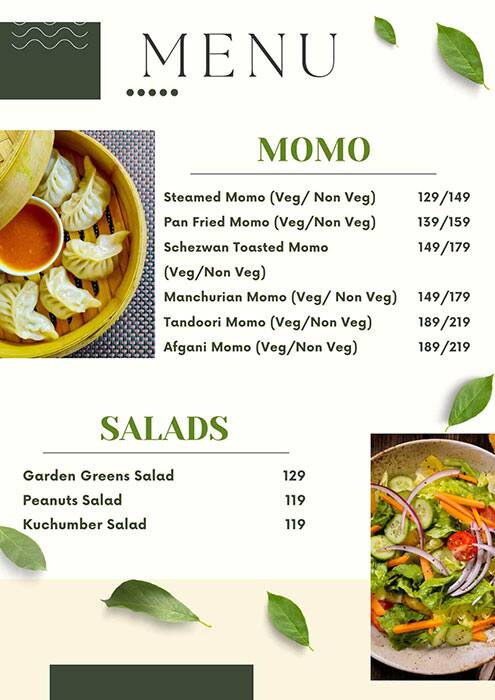 MENU

MOMO

| | |
|---|---|
| Steamed Momo (Veg/ Non Veg) | 129/149 |
| Pan Fried Momo (Veg/Non Veg) | 139/159 |
| Schezwan Toasted Momo (Veg/Non Veg) | 149/179 |
| Manchurian Momo (Veg/ Non Veg) | 149/179 |
| Tandoori Momo (Veg/Non Veg) | 189/219 |
| Afgani Momo (Veg/Non Veg) | 189/219 |

SALADS

| | |
|---|---|
| Garden Greens Salad | 129 |
| Peanuts Salad | 119 |
| Kuchumber Salad | 119 |